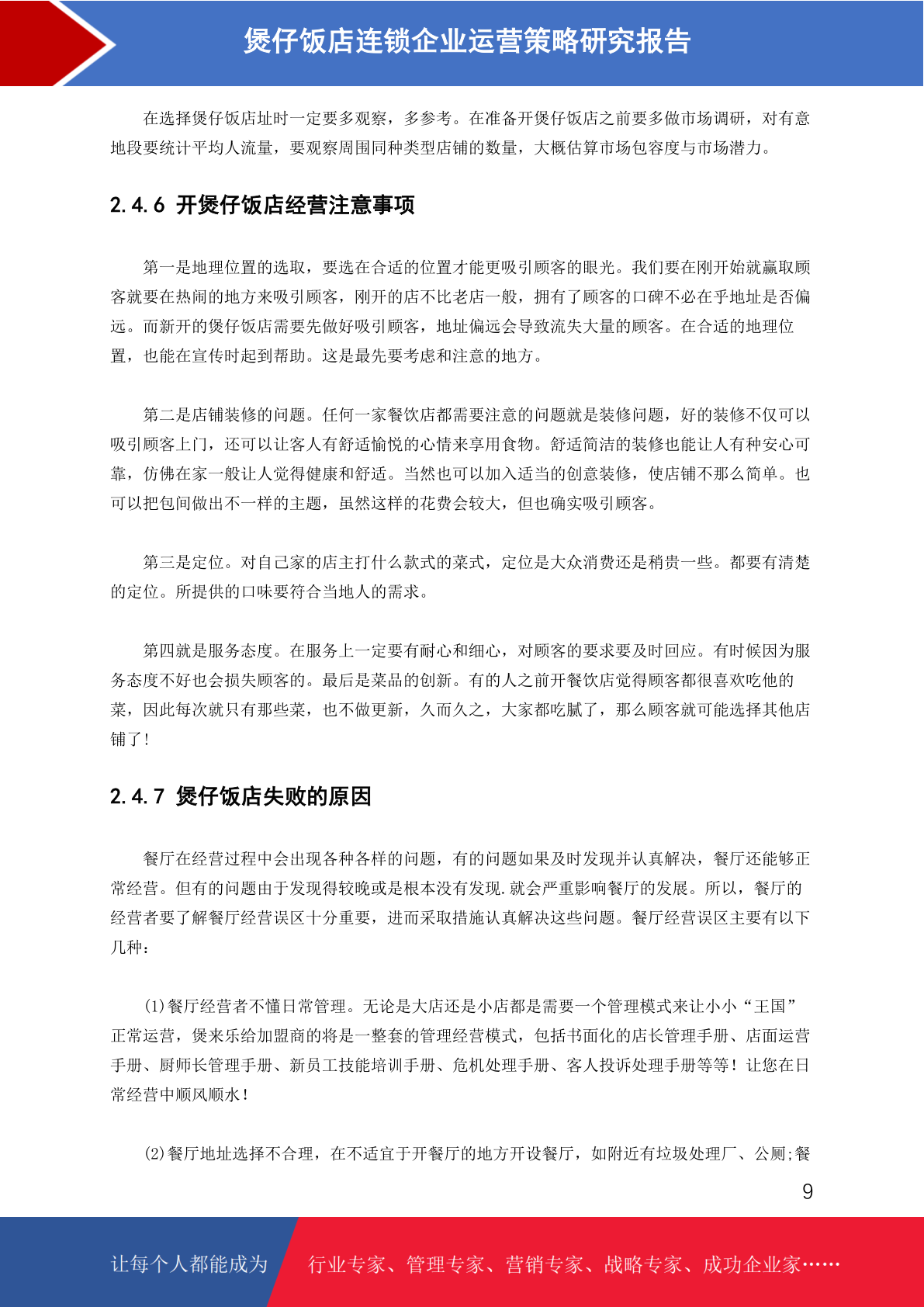 煲仔饭店连锁企业运营策略研究报告

在选择煲仔饭店址时一定要多观察，多参考。在准备开煲仔饭店之前要多做市场调研，对有意地段要统计平均人流量，要观察周围同种类型店铺的数量，大概估算市场包容度与市场潜力。

2.4.6 开煲仔饭店经营注意事项

第一是地理位置的选取，要选在合适的位置才能更吸引顾客的眼光。我们要在刚开始就赢取顾客就要在热闹的地方来吸引顾客，刚开的店不比老店一般，拥有了顾客的口碑不必在乎地址是否偏远。而新开的煲仔饭店需要先做好吸引顾客，地址偏远会导致流失大量的顾客。在合适的地理位置，也能在宣传时起到帮助。这是最先要考虑和注意的地方。

第二是店铺装修的问题。任何一家餐饮店都需要注意的问题就是装修问题，好的装修不仅可以吸引顾客上门，还可以让客人有舒适愉悦的心情来享用食物。舒适简洁的装修也能让人有种安心可靠，仿佛在家一般让人觉得健康和舒适。当然也可以加入适当的创意装修，使店铺不那么简单。也可以把包间做出不一样的主题，虽然这样的花费会较大，但也确实吸引顾客。

第三是定位。对自己家的店主打什么款式的菜式，定位是大众消费还是稍贵一些。都要有清楚的定位。所提供的口味要符合当地人的需求。

第四就是服务态度。在服务上一定要有耐心和细心，对顾客的要求要及时回应。有时候因为服务态度不好也会损失顾客的。最后是菜品的创新。有的人之前开餐饮店觉得顾客都很喜欢吃他的菜，因此每次就只有那些菜，也不做更新，久而久之，大家都吃腻了，那么顾客就可能选择其他店铺了!

2.4.7 煲仔饭店失败的原因

餐厅在经营过程中会出现各种各样的问题，有的问题如果及时发现并认真解决，餐厅还能够正常经营。但有的问题由于发现得较晚或是根本没有发现.就会严重影响餐厅的发展。所以，餐厅的经营者要了解餐厅经营误区十分重要，进而采取措施认真解决这些问题。餐厅经营误区主要有以下几种：

(1)餐厅经营者不懂日常管理。无论是大店还是小店都是需要一个管理模式来让小小“王国”正常运营，煲来乐给加盟商的将是一整套的管理经营模式，包括书面化的店长管理手册、店面运营手册、厨师长管理手册、新员工技能培训手册、危机处理手册、客人投诉处理手册等等！让您在日常经营中顺风顺水！

(2)餐厅地址选择不合理，在不适宜于开餐厅的地方开设餐厅，如附近有垃圾处理厂、公厕;餐

9

让每个人都能成为 行业专家、管理专家、营销专家、战略专家、成功企业家……